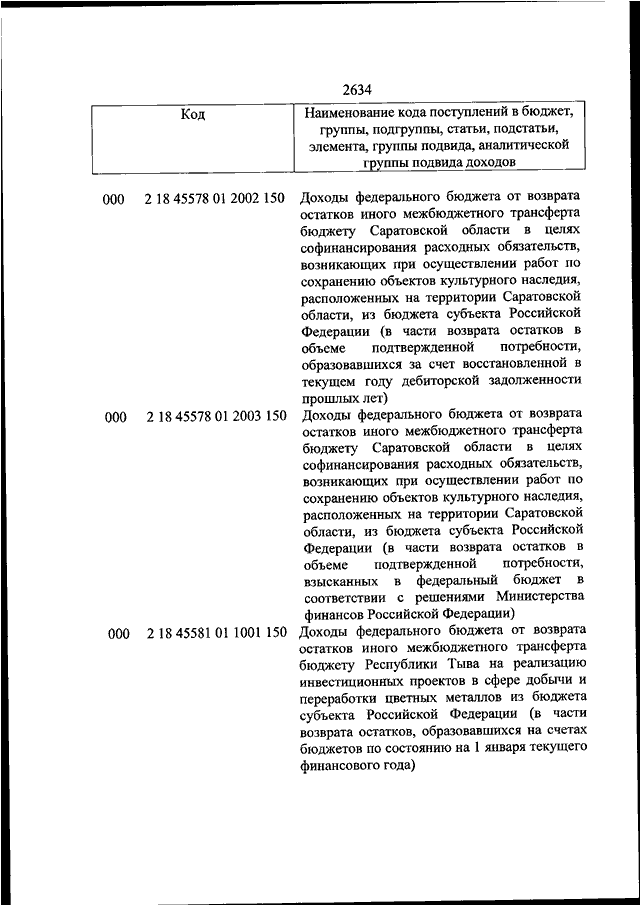 2634

| Код | Наименование кода поступлений в бюджет, группы, подгруппы, статьи, подстатьи, элемента, группы подвида, аналитической группы подвида доходов |
|---|---|
| 000 2 18 45578 01 2002 150 | Доходы федерального бюджета от возврата остатков иного межбюджетного трансферта бюджету Саратовской области в целях софинансирования расходных обязательств, возникающих при осуществлении работ по сохранению объектов культурного наследия, расположенных на территории Саратовской области, из бюджета субъекта Российской Федерации (в части возврата остатков в объеме подтвержденной потребности, образовавшихся за счет восстановленной в текущем году дебиторской задолженности прошлых лет) |
| 000 2 18 45578 01 2003 150 | Доходы федерального бюджета от возврата остатков иного межбюджетного трансферта бюджету Саратовской области в целях софинансирования расходных обязательств, возникающих при осуществлении работ по сохранению объектов культурного наследия, расположенных на территории Саратовской области, из бюджета субъекта Российской Федерации (в части возврата остатков в объеме подтвержденной потребности, взысканных в федеральный бюджет в соответствии с решениями Министерства финансов Российской Федерации) |
| 000 2 18 45581 01 1001 150 | Доходы федерального бюджета от возврата остатков иного межбюджетного трансферта бюджету Республики Тыва на реализацию инвестиционных проектов в сфере добычи и переработки цветных металлов из бюджета субъекта Российской Федерации (в части возврата остатков, образовавшихся на счетах бюджетов по состоянию на 1 января текущего финансового года) |